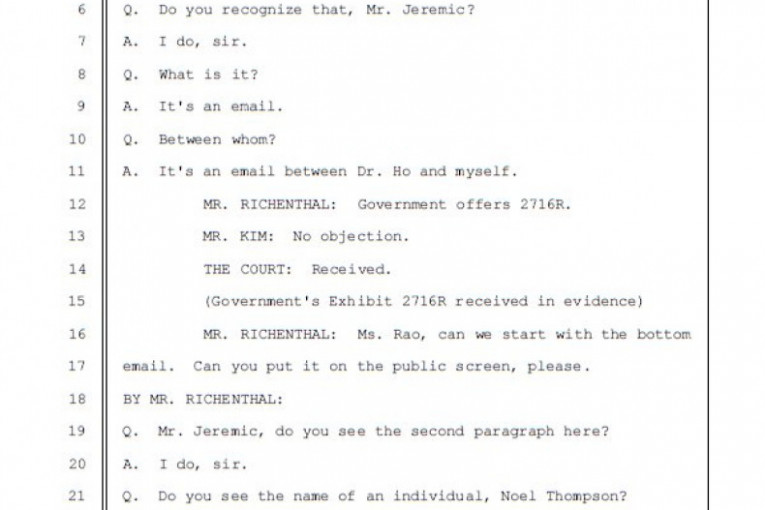 6 Q. Do you recognize that, Mr. Jeremic?

7 A. I do, sir.

8 Q. What is it?

9 A. It's an email.

10 Q. Between whom?

11 A. It's an email between Dr. Ho and myself.

12 MR. RICHENTHAL: Government offers 2716R.

13 MR. KIM: No objection.

14 THE COURT: Received.

15 (Government's Exhibit 2716R received in evidence)

16 MR. RICHENTHAL: Ms. Rao, can we start with the bottom

17 email. Can you put it on the public screen, please.

18 BY MR. RICHENTHAL:

19 Q. Mr. Jeremic, do you see the second paragraph here?

20 A. I do, sir.

21 Q. Do you see the name of an individual, Noel Thompson?